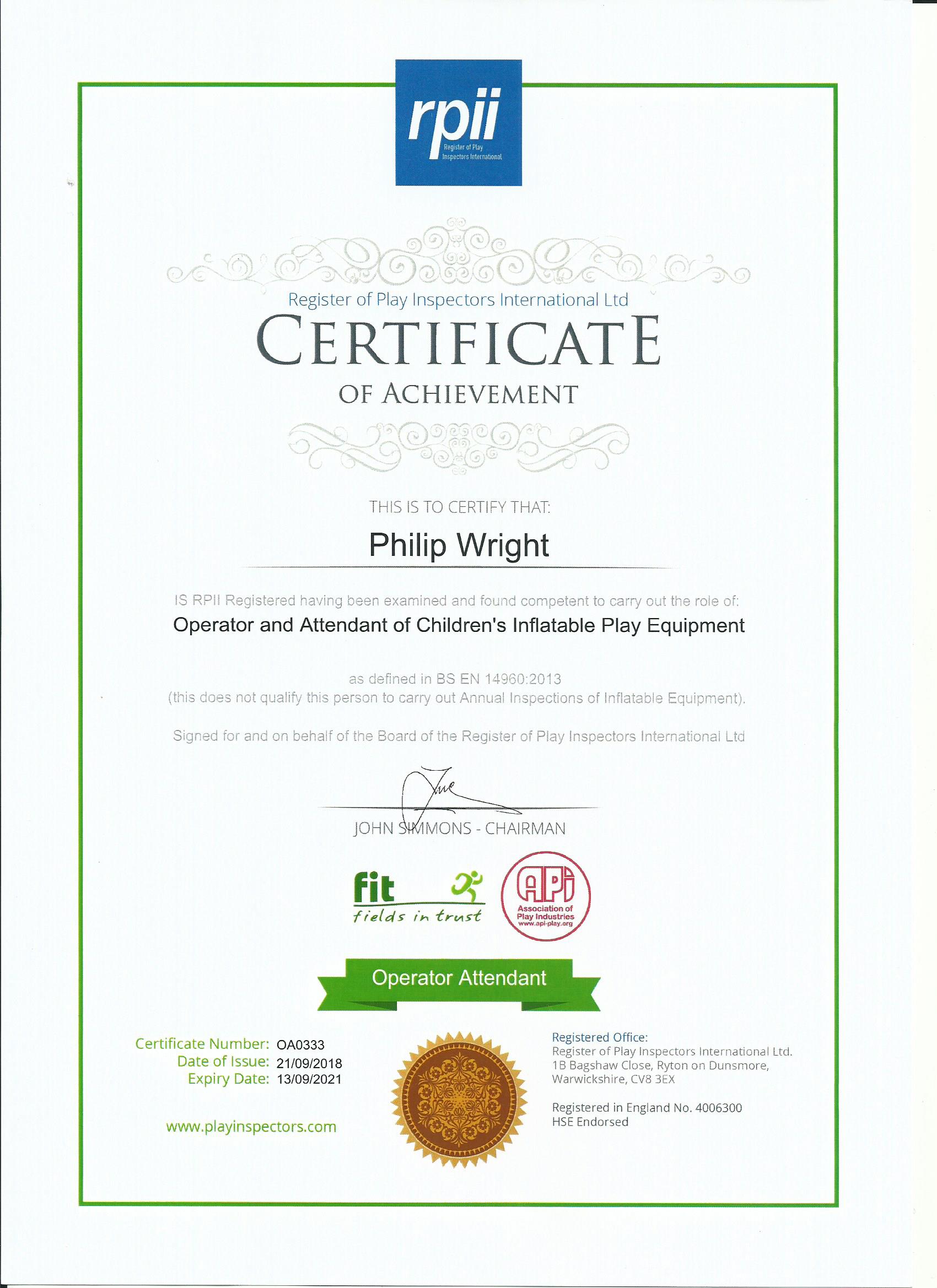 rpii
Register of Play Inspectors International

Register of Play Inspectors International Ltd
CERTIFICATE
OF ACHIEVEMENT

THIS IS TO CERTIFY THAT:

Philip Wright

IS RPII Registered having been examined and found competent to carry out the role of:

Operator and Attendant of Children's Inflatable Play Equipment

as defined in BS EN 14960:2013
(this does not qualify this person to carry out Annual Inspections of Inflatable Equipment).

Signed for and on behalf of the Board of the Register of Play Inspectors International Ltd

JOHN SIMMONS - CHAIRMAN

fit
fields in trust

API
Association of Play Industries
www.api-play.org

Operator Attendant

Certificate Number: OA0333
Date of Issue: 21/09/2018
Expiry Date: 13/09/2021

www.playinspectors.com

Registered Office:
Register of Play Inspectors International Ltd.
1B Bagshaw Close, Ryton on Dunsmore, Warwickshire, CV8 3EX

Registered in England No. 4006300
HSE Endorsed